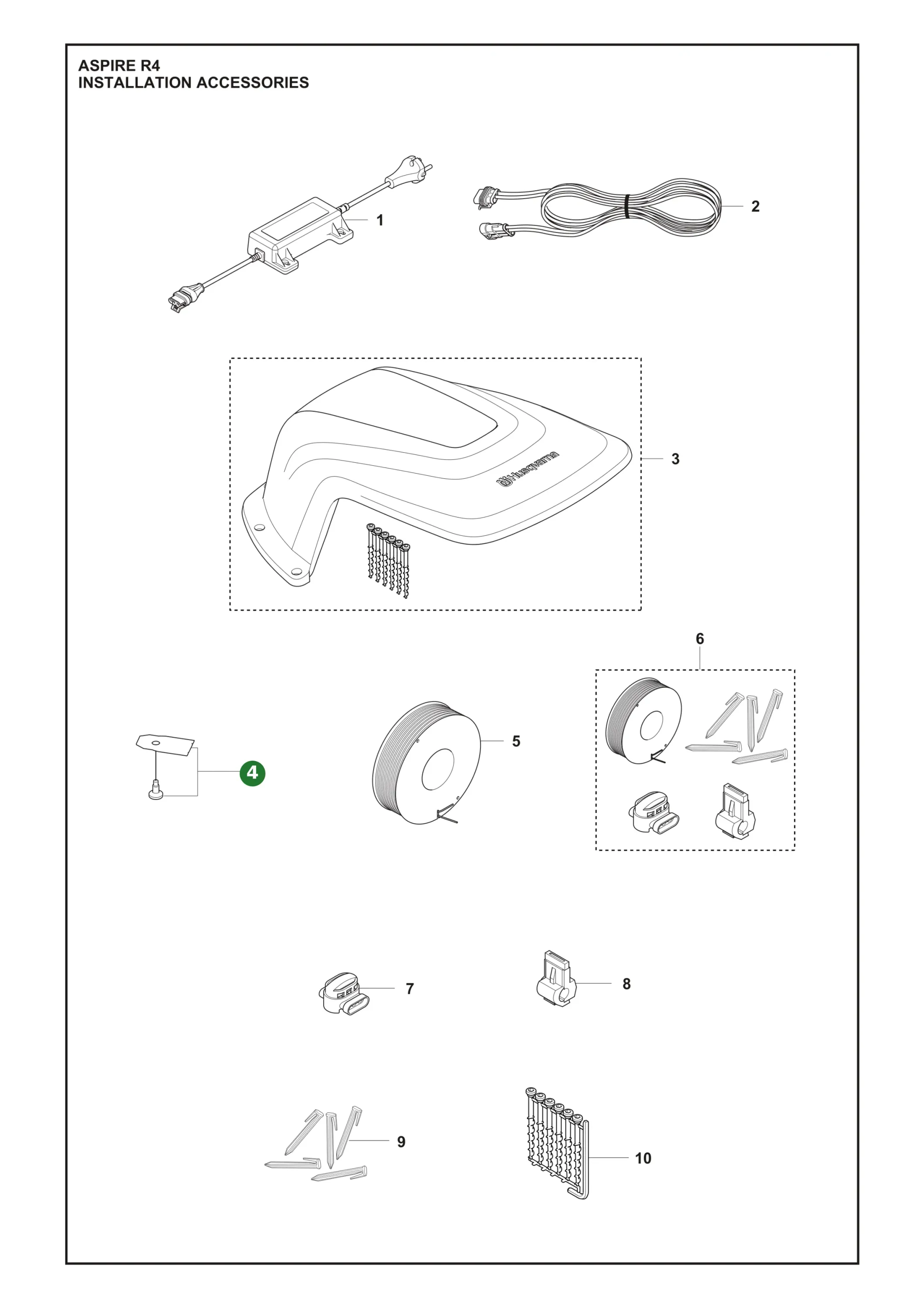 ASPIRE R4
INSTALLATION ACCESSORIES

1

2

Husqvarna

3

6

4

5

7

8

9

10